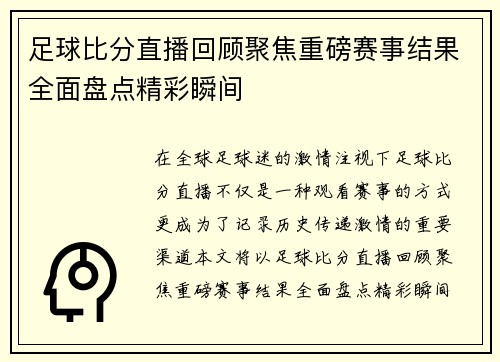 足球比分直播回顾聚焦重磅赛事结果全面盘点精彩瞬间

在全球足球迷的激情注视下足球比分直播不仅是一种观看赛事的方式更成为了记录历史传递激情的重要渠道本文将以足球比分直播回顾聚焦重磅赛事结果全面盘点精彩瞬间